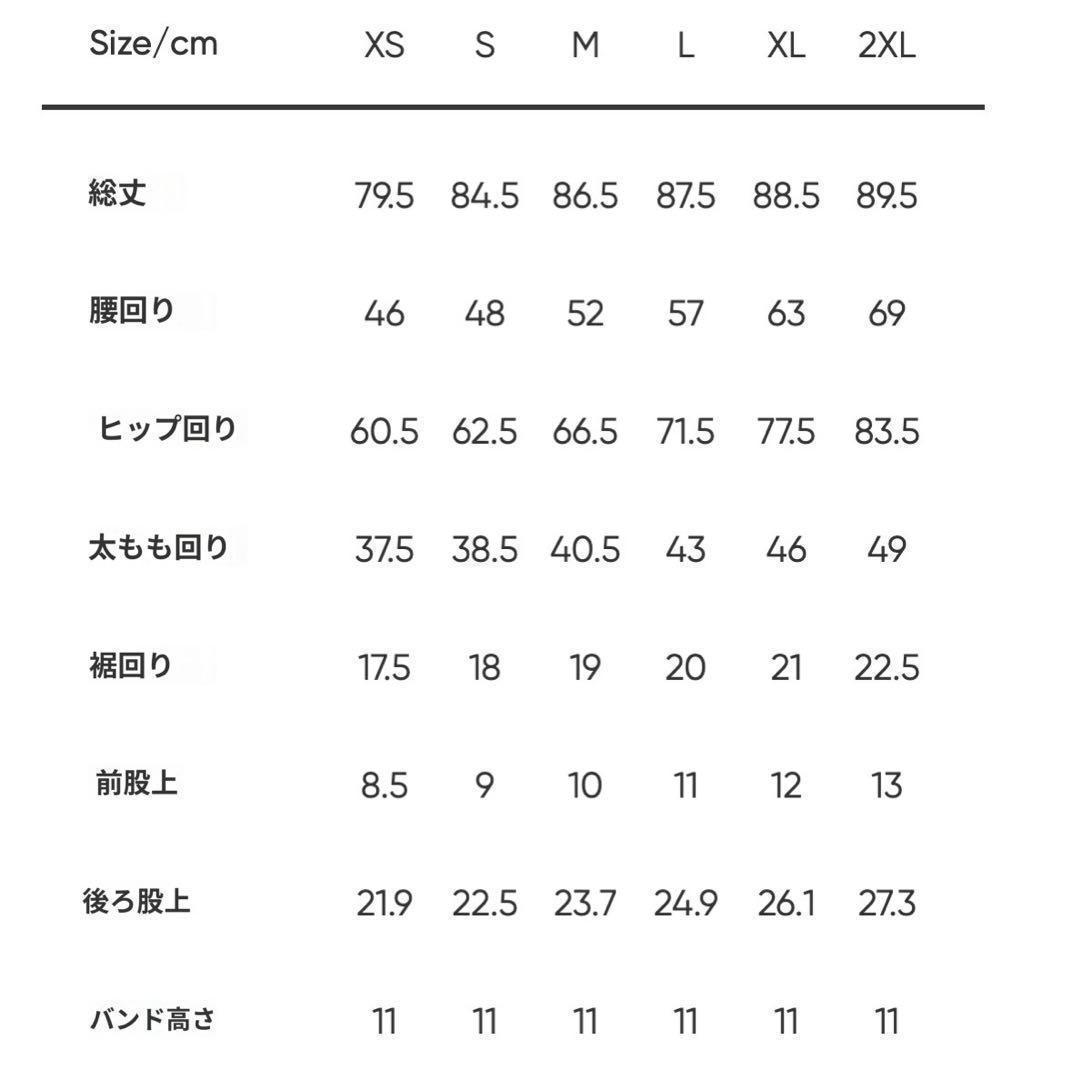 | Size/cm | XS | S | M | L | XL | 2XL |
|---|---|---|---|---|---|---|
| 総丈 | 79.5 | 84.5 | 86.5 | 87.5 | 88.5 | 89.5 |
| 腰回り | 46 | 48 | 52 | 57 | 63 | 69 |
| ヒップ回り | 60.5 | 62.5 | 66.5 | 71.5 | 77.5 | 83.5 |
| 太もも回り | 37.5 | 38.5 | 40.5 | 43 | 46 | 49 |
| 裾回り | 17.5 | 18 | 19 | 20 | 21 | 22.5 |
| 前股上 | 8.5 | 9 | 10 | 11 | 12 | 13 |
| 後ろ股上 | 21.9 | 22.5 | 23.7 | 24.9 | 26.1 | 27.3 |
| バンド高さ | 11 | 11 | 11 | 11 | 11 | 11 |